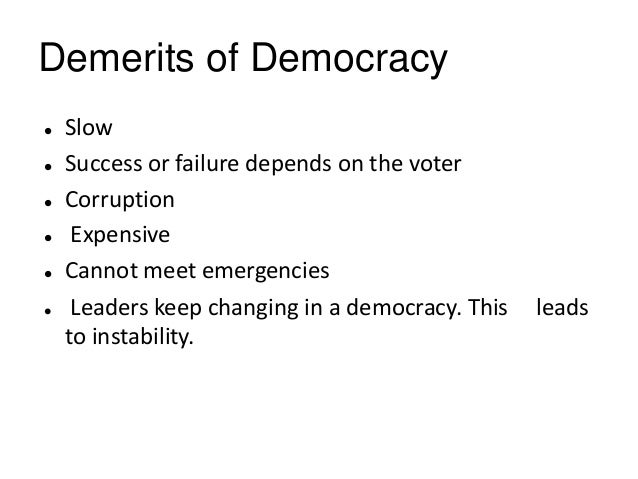 Demerits of Democracy

• Slow
• Success or failure depends on the voter
• Corruption
• Expensive
• Cannot meet emergencies
• Leaders keep changing in a democracy. This leads to instability.